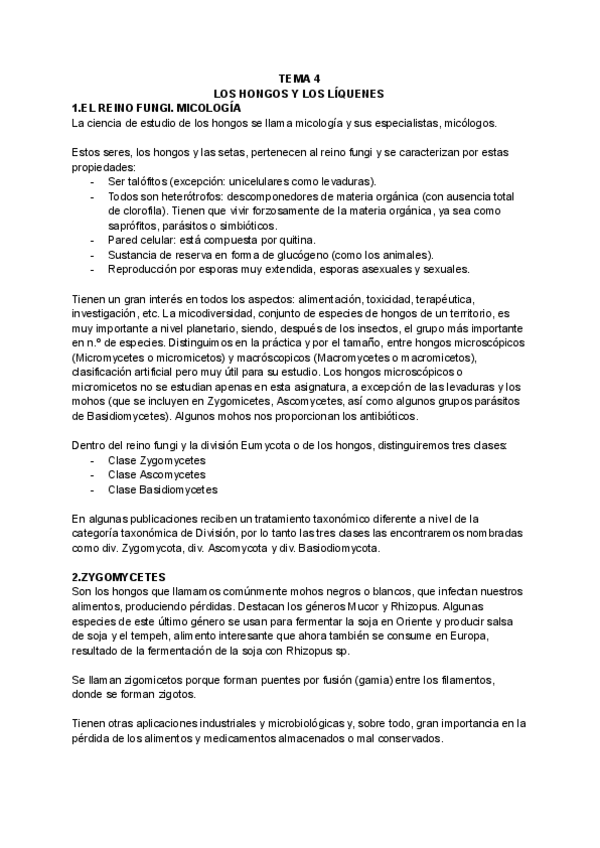 TEMA 4
LOS HONGOS Y LOS LÍQUENES

1.EL REINO FUNGI. MICOLOGÍA
La ciencia de estudio de los hongos se llama micología y sus especialistas, micólogos.

Estos seres, los hongos y las setas, pertenecen al reino fungi y se caracterizan por estas propiedades:
- Ser talófitos (excepción: unicelulares como levaduras).
- Todos son heterótrofos: descomponedores de materia orgánica (con ausencia total de clorofila). Tienen que vivir forzosamente de la materia orgánica, ya sea como saprófitos, parásitos o simbióticos.
- Pared celular: está compuesta por quitina.
- Sustancia de reserva en forma de glucógeno (como los animales).
- Reproducción por esporas muy extendida, esporas asexuales y sexuales.

Tienen un gran interés en todos los aspectos: alimentación, toxicidad, terapéutica, investigación, etc. La micodiversidad, conjunto de especies de hongos de un territorio, es muy importante a nivel planetario, siendo, después de los insectos, el grupo más importante en n.º de especies. Distinguimos en la práctica y por el tamaño, entre hongos microscópicos (Micromycetes o micromicetos) y macróscopicos (Macromycetes o macromicetos), clasificación artificial pero muy útil para su estudio. Los hongos microscópicos o micromicetos no se estudian apenas en esta asignatura, a excepción de las levaduras y los mohos (que se incluyen en Zygomicetes, Ascomycetes, así como algunos grupos parásitos de Basidiomycetes). Algunos mohos nos proporcionan los antibióticos.

Dentro del reino fungi y la división Eumycota o de los hongos, distinguiremos tres clases:
- Clase Zygomycetes
- Clase Ascomycetes
- Clase Basidiomycetes

En algunas publicaciones reciben un tratamiento taxonómico diferente a nivel de la categoría taxonómica de División, por lo tanto las tres clases las encontraremos nombradas como div. Zygomycota, div. Ascomycota y div. Basiodiomycota.

2.ZYGOMYCETES
Son los hongos que llamamos comúnmente mohos negros o blancos, que infectan nuestros alimentos, produciendo pérdidas. Destacan los géneros Mucor y Rhizopus. Algunas especies de este último género se usan para fermentar la soja en Oriente y producir salsa de soja y el tempeh, alimento interesante que ahora también se consume en Europa, resultado de la fermentación de la soja con Rhizopus sp.

Se llaman zigomicetos porque forman puentes por fusión (gamia) entre los filamentos, donde se forman zigotos.

Tienen otras aplicaciones industriales y microbiológicas y, sobre todo, gran importancia en la pérdida de los alimentos y medicamentos almacenados o mal conservados.